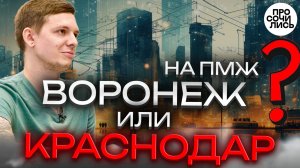 ПРО СОЧИ ЛИСЬ

НА ПМЖ
ВОРОНЕЖ
ИЛИ
КРАСНОДАР
?